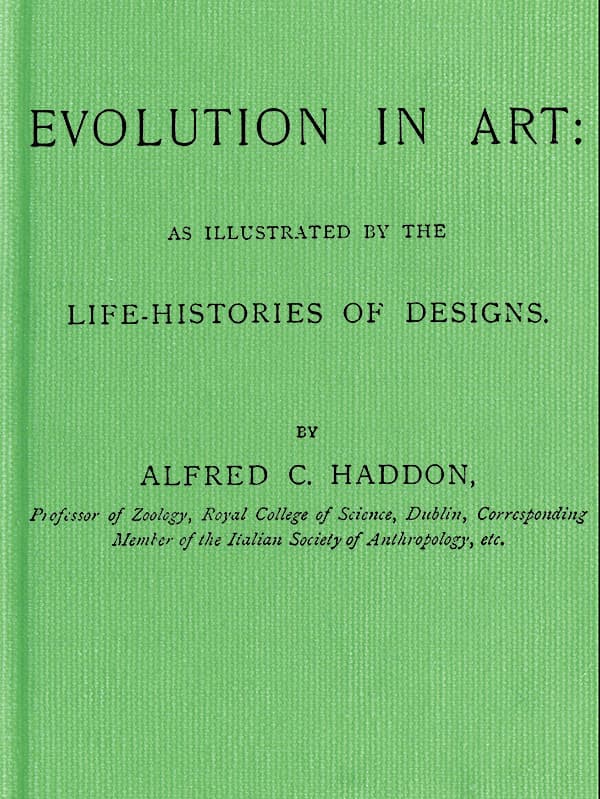 EVOLUTION IN ART:

AS ILLUSTRATED BY THE

LIFE-HISTORIES OF DESIGNS.

BY

ALFRED C. HADDON,

Professor of Zoology, Royal College of Science, Dublin, Corresponding Member of the Italian Society of Anthropology, etc.